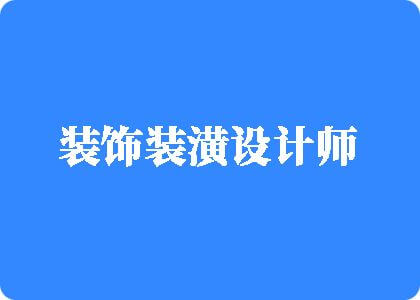 装饰装潢设计师